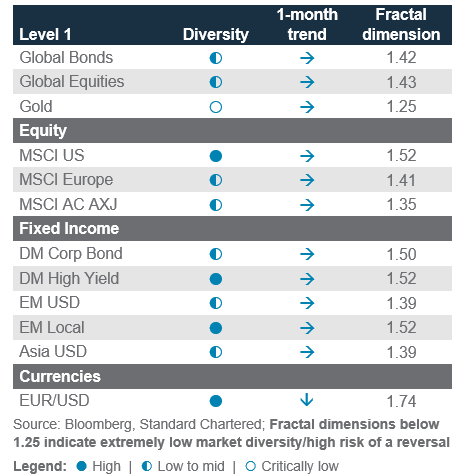 | Level 1 | Diversity | 1-month trend | Fractal dimension |
|---|---|---|---|
| Global Bonds | ◐ | → | 1.42 |
| Global Equities | ◐ | → | 1.43 |
| Gold | ○ | → | 1.25 |
| **Equity** | | | |
| MSCI US | ● | → | 1.52 |
| MSCI Europe | ◐ | → | 1.41 |
| MSCI AC AXJ | ◐ | → | 1.35 |
| **Fixed Income** | | | |
| DM Corp Bond | ◐ | → | 1.50 |
| DM High Yield | ● | → | 1.52 |
| EM USD | ◐ | → | 1.39 |
| EM Local | ● | → | 1.52 |
| Asia USD | ◐ | → | 1.39 |
| **Currencies** | | | |
| EUR/USD | ● | ↓ | 1.74 |

Source: Bloomberg, Standard Chartered; **Fractal dimensions below 1.25 indicate extremely low market diversity/high risk of a reversal**

**Legend:** ● High | ◐ Low to mid | ○ Critically low